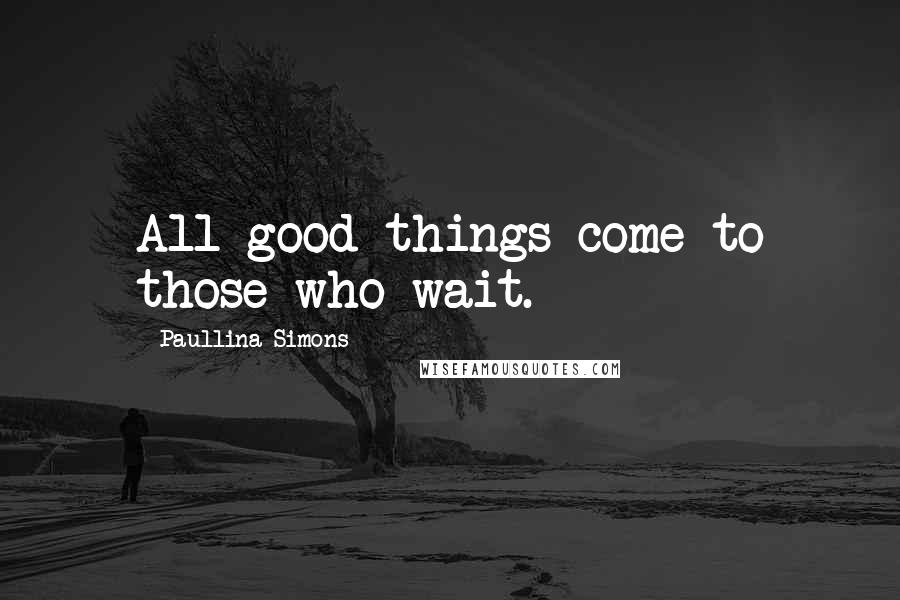 All good things come to those who wait.

Paullina Simons

WISEFAMOUSQUOTES.COM